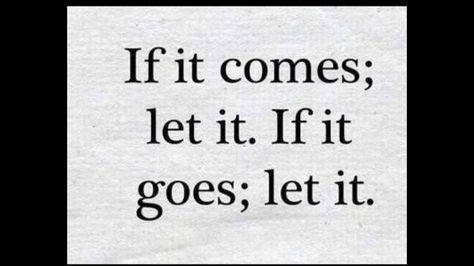 If it comes; let it. If it goes; let it.